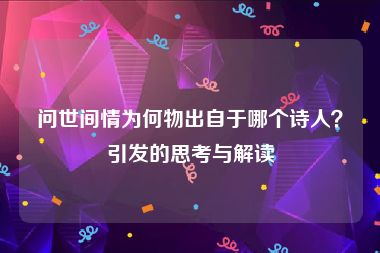 问世间情为何物出自于哪个诗人?引发的思考与解读